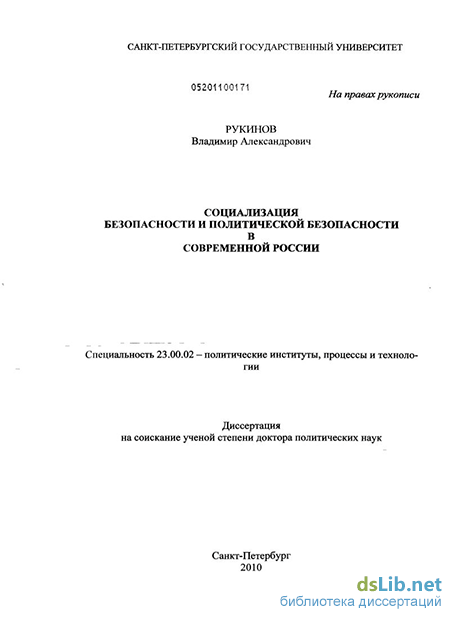 САНКТ-ПЕТЕРБУРГСКИЙ ГОСУДАРСТВЕННЫЙ УНИВЕРСИТЕТ

05201100171

На правах рукописи

РУКИНОВ
Владимир Александрович

СОЦИАЛИЗАЦИЯ
БЕЗОПАСНОСТИ И ПОЛИТИЧЕСКОЙ БЕЗОПАСНОСТИ
В
СОВРЕМЕННОЙ РОССИИ

Специальность 23.00.02 – политические институты, процессы и технологии

Диссертация
на соискание ученой степени доктора политических наук

Санкт-Петербург
2010

dsLib.net
библиотека диссертаций